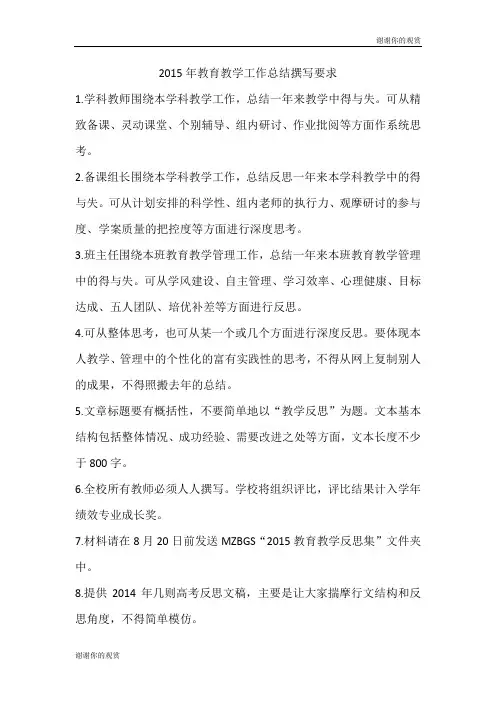 谢谢你的观赏

2015 年教育教学工作总结撰写要求

1.学科教师围绕本学科教学工作，总结一年来教学中得与失。可从精致备课、灵动课堂、个别辅导、组内研讨、作业批阅等方面作系统思考。

2.备课组长围绕本学科教学工作，总结反思一年来本学科教学中的得与失。可从计划安排的科学性、组内老师的执行力、观摩研讨的参与度、学案质量的把控度等方面进行深度思考。

3.班主任围绕本班教育教学管理工作，总结一年来本班教育教学管理中的得与失。可从学风建设、自主管理、学习效率、心理健康、目标达成、五人团队、培优补差等方面进行反思。

4.可从整体思考，也可从某一个或几个方面进行深度反思。要体现本人教学、管理中的个性化的富有实践性的思考，不得从网上复制别人的成果，不得照搬去年的总结。

5.文章标题要有概括性，不要简单地以“教学反思”为题。文本基本结构包括整体情况、成功经验、需要改进之处等方面，文本长度不少于 800 字。

6.全校所有教师必须人人撰写。学校将组织评比，评比结果计入学年绩效专业成长奖。

7.材料请在 8 月 20 日前发送 MZBGS“2015 教育教学反思集”文件夹中。

8.提供 2014 年几则高考反思文稿，主要是让大家揣摩行文结构和反思角度，不得简单模仿。

谢谢你的观赏